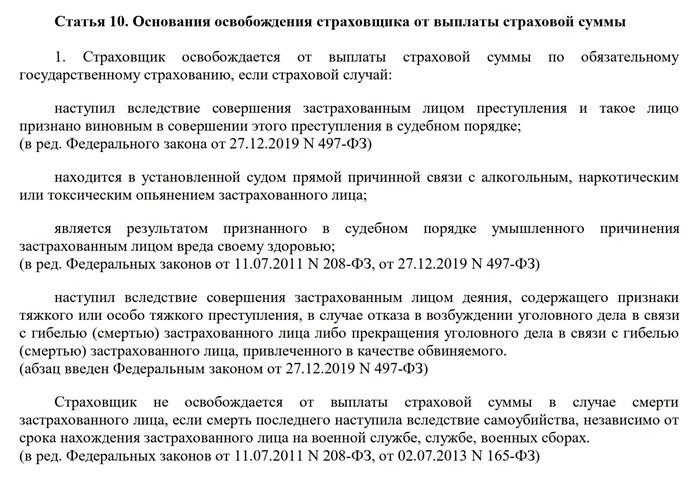 Статья 10. Основания освобождения страховщика от выплаты страховой суммы

1. Страховщик освобождается от выплаты страховой суммы по обязательному государственному страхованию, если страховой случай:

наступил вследствие совершения застрахованным лицом преступления и такое лицо признано виновным в совершении этого преступления в судебном порядке;
(в ред. Федерального закона от 27.12.2019 N 497-ФЗ)

находится в установленной судом прямой причинной связи с алкогольным, наркотическим или токсическим опьянением застрахованного лица;

является результатом признанного в судебном порядке умышленного причинения застрахованным лицом вреда своему здоровью;
(в ред. Федеральных законов от 11.07.2011 N 208-ФЗ, от 27.12.2019 N 497-ФЗ)

наступил вследствие совершения застрахованным лицом деяния, содержащего признаки тяжкого или особо тяжкого преступления, в случае отказа в возбуждении уголовного дела в связи с гибелью (смертью) застрахованного лица либо прекращения уголовного дела в связи с гибелью (смертью) застрахованного лица, привлеченного в качестве обвиняемого.
(абзац введен Федеральным законом от 27.12.2019 N 497-ФЗ)

Страховщик не освобождается от выплаты страховой суммы в случае смерти застрахованного лица, если смерть последнего наступила вследствие самоубийства, независимо от срока нахождения застрахованного лица на военной службе, службе, военных сборах.
(в ред. Федеральных законов от 11.07.2011 N 208-ФЗ, от 02.07.2013 N 165-ФЗ)